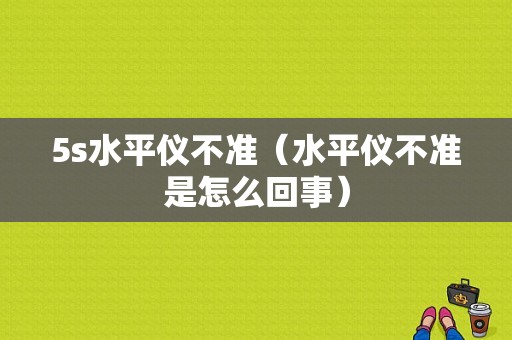 5s水平仪不准（水平仪不准是怎么回事）